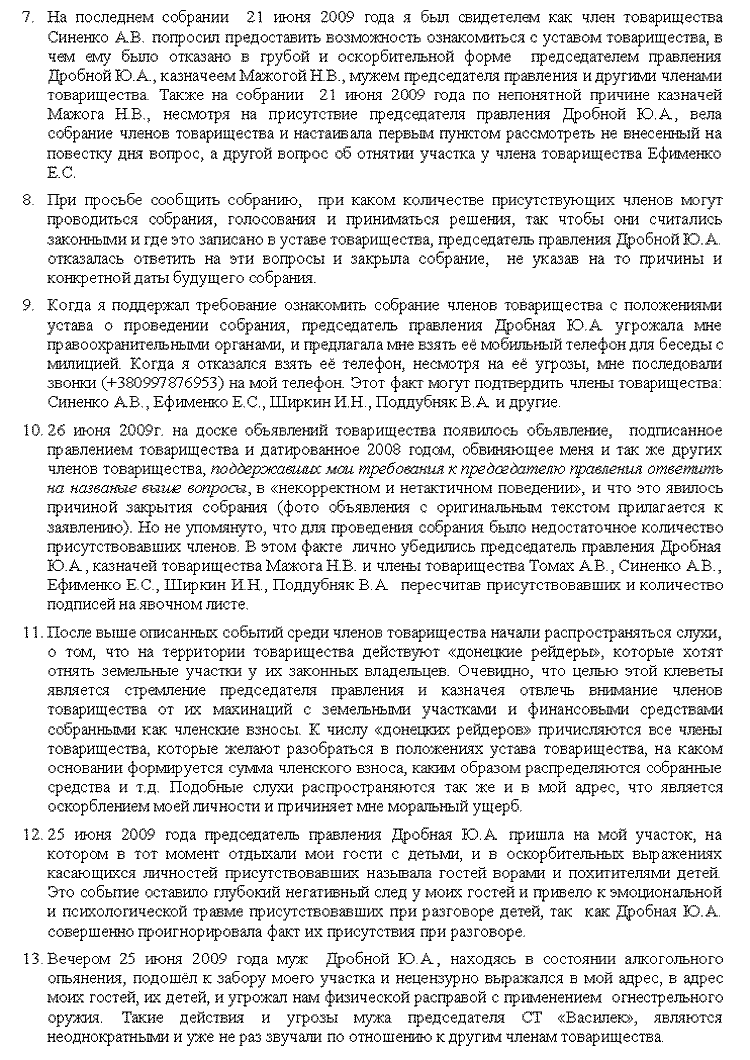 7. На последнем собрании 21 июня 2009 года я был свидетелем как член товарищества Синенко А.В. попросил предоставить возможность ознакомиться с уставом товарищества, в чем ему было отказано в грубой и оскорбительной форме председателем правления Дробной Ю.А., казначеем Мажогой Н.В., мужем председателя правления и другими членами товарищества. Также на собрании 21 июня 2009 года по непонятной причине казначей Мажога Н.В., несмотря на присутствие председателя правления Дробной Ю.А., вела собрание членов товарищества и настаивала первым пунктом рассмотреть не внесенный на повестку дня вопрос, а другой вопрос об отнятии участка у члена товарищества Ефименко Е.С.

8. При просьбе сообщить собранию, при каком количестве присутствующих членов могут проводиться собрания, голосования и приниматься решения, так чтобы они считались законными и где это записано в уставе товарищества, председатель правления Дробной Ю.А. отказалась ответить на эти вопросы и закрыла собрание, не указав на то причины и конкретной даты будущего собрания.

9. Когда я поддержал требование ознакомить собрание членов товарищества с положениями устава о проведении собрания, председатель правления Дробная Ю.А. угрожала мне правоохранительными органами, и предлагала мне взять её мобильный телефон для беседы с милицией. Когда я отказался взять её телефон, несмотря на её угрозы, мне последовали звонки (+380997876953) на мой телефон. Этот факт могут подтвердить члены товарищества: Синенко А.В., Ефименко Е.С., Ширкин И.Н., Поддубняк В.А. и другие.

10. 26 июня 2009г. на доске объявлений товарищества появилось объявление, подписанное правлением товарищества и датированное 2008 годом, обвиняющее меня и так же других членов товарищества, поддержавших мои требования к председателю правления ответить на названые выше вопросы, в «некорректном и нетактичном поведении», и что это явилось причиной закрытия собрания (фото объявления с оригинальным текстом прилагается к заявлению). Но не упомянуто, что для проведения собрания было недостаточное количество присутствовавших членов. В этом факте лично убедились председатель правления Дробная Ю.А., казначей товарищества Мажога Н.В. и члены товарищества Томах А.В., Синенко А.В., Ефименко Е.С., Ширкин И.Н., Поддубняк В.А. пересчитав присутствовавших и количество подписей на явочном листе.

11. После выше описанных событий среди членов товарищества начали распространяться слухи, о том, что на территории товарищества действуют «донецкие рейдеры», которые хотят отнять земельные участки у их законных владельцев. Очевидно, что целью этой клеветы является стремление председателя правления и казначея отвлечь внимание членов товарищества от их махинаций с земельными участками и финансовыми средствами собранными как членские взносы. К числу «донецких рейдеров» причисляются все члены товарищества, которые желают разобраться в положениях устава товарищества, на каком основании формируется сумма членского взноса, каким образом распределяются собранные средства и т.д. Подобные слухи распространяются так же и в мой адрес, что является оскорблением моей личности и причиняет мне моральный ущерб.

12. 25 июня 2009 года председатель правления Дробная Ю.А. пришла на мой участок, на котором в тот момент отдыхали мои гости с детьми, и в оскорбительных выражениях касающихся личностей присутствовавших называла гостей ворами и похитителями детей. Это событие оставило глубокий негативный след у моих гостей и привело к эмоциональной и психологической травме присутствовавших при разговоре детей, так как Дробная Ю.А. совершенно проигнорировала факт их присутствия при разговоре.

13. Вечером 25 июня 2009 года муж Дробной Ю.А., находясь в состоянии алкогольного опьянения, подошёл к забору моего участка и нецензурно выражался в мой адрес, в адрес моих гостей, их детей, и угрожал нам физической расправой с применением огнестрельного оружия. Такие действия и угрозы мужа председателя СТ «Василек», являются неоднократными и уже не раз звучали по отношению к другим членам товарищества.